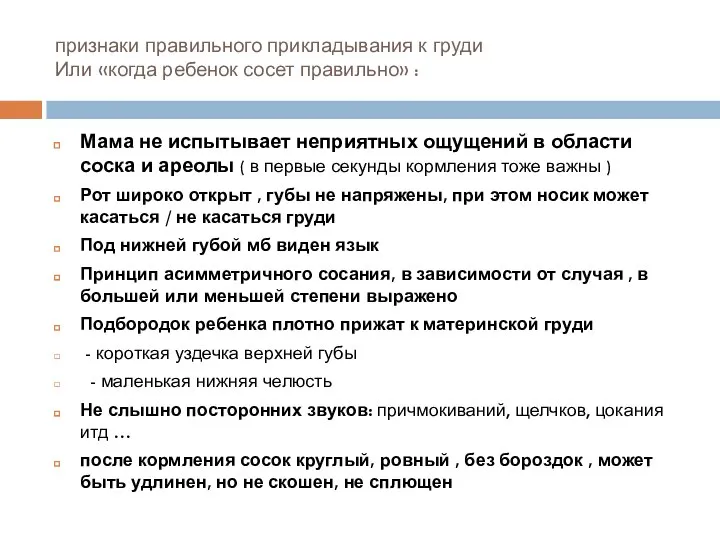 признаки правильного прикладывания к груди
Или «когда ребенок сосет правильно» :

Мама не испытывает неприятных ощущений в области соска и ареолы ( в первые секунды кормления тоже важны )

Рот широко открыт , губы не напряжены, при этом носик может касаться / не касаться груди

Под нижней губой мб виден язык

Принцип асимметричного сосания, в зависимости от случая , в большей или меньшей степени выражено

Подбородок ребенка плотно прижат к материнской груди

- короткая уздечка верхней губы

- маленькая нижняя челюсть

Не слышно посторонних звуков: причмокиваний, щелчков, цокания итд …

после кормления сосок круглый, ровный , без бороздок , может быть удлинен, но не скошен, не сплющен